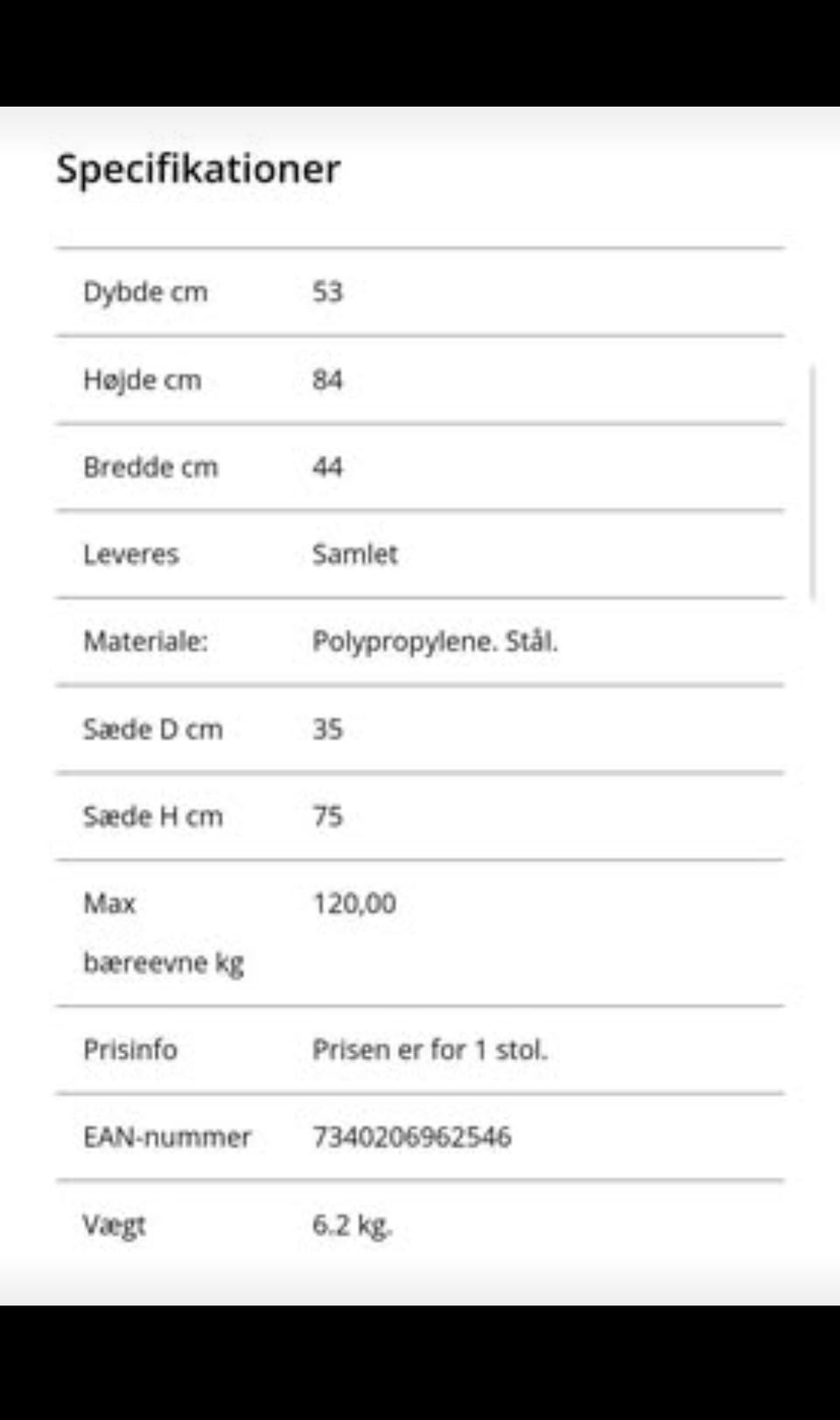 Specifikationer

| | |
|---|---|
| Dybde cm | 53 |
| Højde cm | 84 |
| Bredde cm | 44 |
| Leveres | Samlet |
| Materiale: | Polypropylene. Stål. |
| Sæde D cm | 35 |
| Sæde H cm | 75 |
| Max bæreevne kg | 120,00 |
| Prisinfo | Prisen er for 1 stol. |
| EAN-nummer | 7340206962546 |
| Vægt | 6.2 kg. |